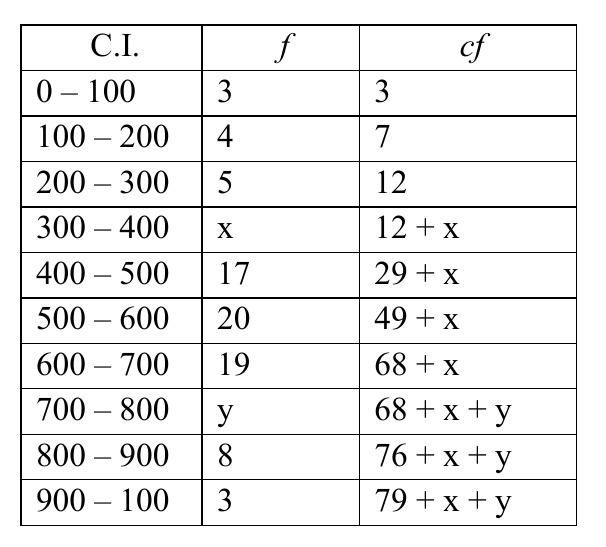 | C.I. | $f$ | $cf$ |
|---|---|---|
| 0 – 100 | 3 | 3 |
| 100 – 200 | 4 | 7 |
| 200 – 300 | 5 | 12 |
| 300 – 400 | x | 12 + x |
| 400 – 500 | 17 | 29 + x |
| 500 – 600 | 20 | 49 + x |
| 600 – 700 | 19 | 68 + x |
| 700 – 800 | y | 68 + x + y |
| 800 – 900 | 8 | 76 + x + y |
| 900 – 100 | 3 | 79 + x + y |